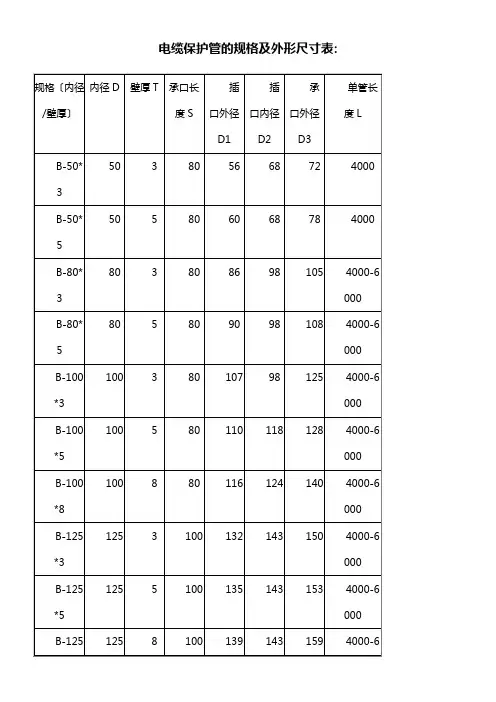 电缆保护管的规格及外形尺寸表:

| 规格〔内径/壁厚〕 | 内径 D | 壁厚 T | 承口长度 S | 插口外径 D1 | 插口内径 D2 | 承口外径 D3 | 单管长度 L |
|---|---|---|---|---|---|---|---|
| B-50*3 | 50 | 3 | 80 | 56 | 68 | 72 | 4000 |
| B-50*5 | 50 | 5 | 80 | 60 | 68 | 78 | 4000 |
| B-80*3 | 80 | 3 | 80 | 86 | 98 | 105 | 4000-6000 |
| B-80*5 | 80 | 5 | 80 | 90 | 98 | 108 | 4000-6000 |
| B-100*3 | 100 | 3 | 80 | 107 | 98 | 125 | 4000-6000 |
| B-100*5 | 100 | 5 | 80 | 110 | 118 | 128 | 4000-6000 |
| B-100*8 | 100 | 8 | 80 | 116 | 124 | 140 | 4000-6000 |
| B-125*3 | 125 | 3 | 100 | 132 | 143 | 150 | 4000-6000 |
| B-125*5 | 125 | 5 | 100 | 135 | 143 | 153 | 4000-6000 |
| B-125 | 125 | 8 | 100 | 139 | 143 | 159 | 4000-6 |